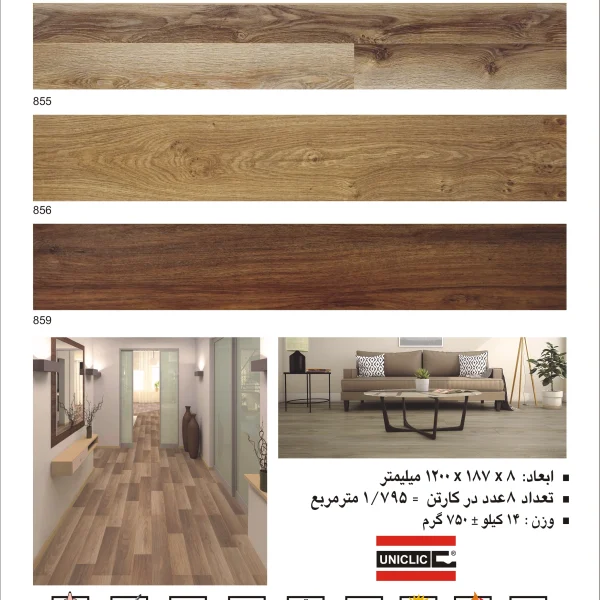 855

856

859

■ ابعاد: ۸ x ۱۸۷ x ۱۲۰۰ میلیمتر
■ تعداد ۸عدد در کارتن = ۱/۷۹۵ مترمربع
■ وزن : ۱۴ کیلو ± ۷۵۰ گرم

UNICLIC®